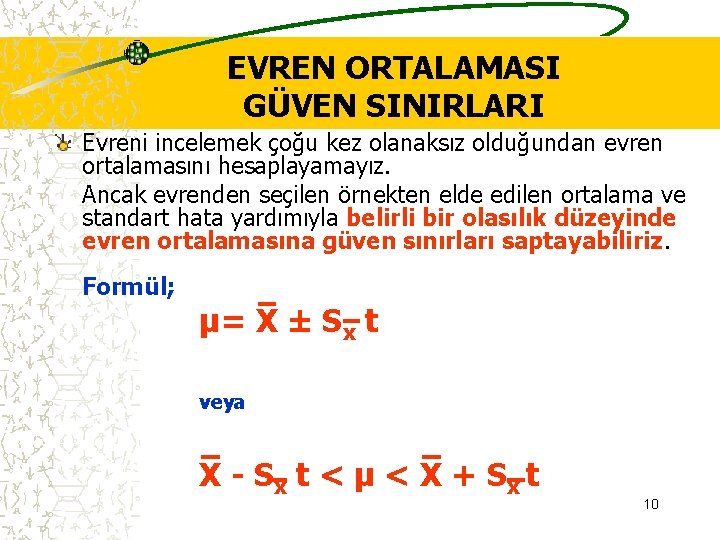 EVREN ORTALAMASI GÜVEN SINIRLARI

Evreni incelemek çoğu kez olanaksız olduğundan evren ortalamasını hesaplayamayız.

Ancak evrenden seçilen örnekten elde edilen ortalama ve standart hata yardımıyla belirli bir olasılık düzeyinde evren ortalamasına güven sınırları saptayabiliriz.

Formül;

$\mu = \bar{X} \pm S_{\bar{x}}\, t$

veya

$\bar{X} - S_{\bar{x}}\, t < \mu < \bar{X} + S_{\bar{x}}\, t$

10